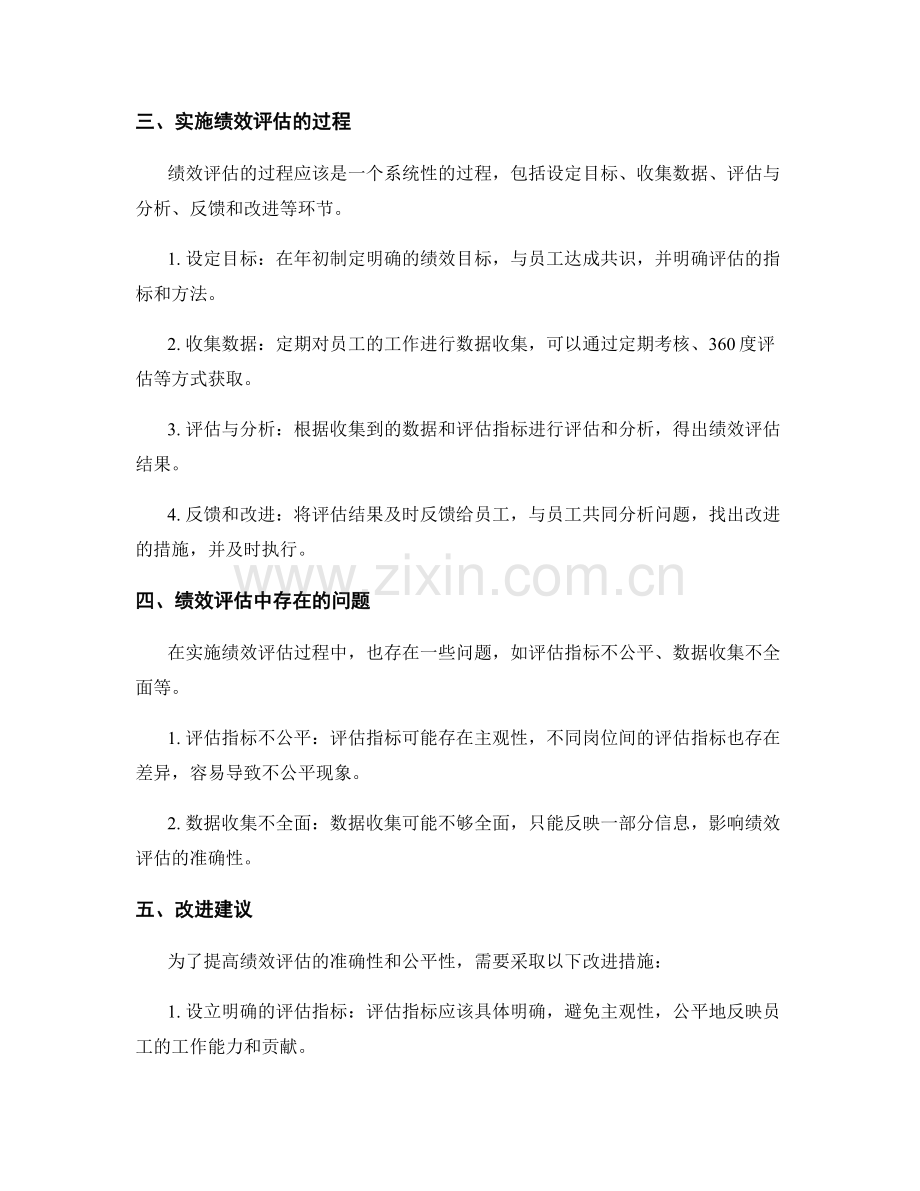 三、实施绩效评估的过程

绩效评估的过程应该是一个系统性的过程，包括设定目标、收集数据、评估与分析、反馈和改进等环节。

1.设定目标：在年初制定明确的绩效目标，与员工达成共识，并明确评估的指标和方法。

2.收集数据：定期对员工的工作进行数据收集，可以通过定期考核、360度评估等方式获取。

3.评估与分析：根据收集到的数据和评估指标进行评估和分析，得出绩效评估结果。

4.反馈和改进：将评估结果及时反馈给员工，与员工共同分析问题，找出改进的措施，并及时执行。

四、绩效评估中存在的问题

在实施绩效评估过程中，也存在一些问题，如评估指标不公平、数据收集不全面等。

1.评估指标不公平：评估指标可能存在主观性，不同岗位间的评估指标也存在差异，容易导致不公平现象。

2.数据收集不全面：数据收集可能不够全面，只能反映一部分信息，影响绩效评估的准确性。

五、改进建议

为了提高绩效评估的准确性和公平性，需要采取以下改进措施：

1.设立明确的评估指标：评估指标应该具体明确，避免主观性，公平地反映员工的工作能力和贡献。

www.zixin.com.cn